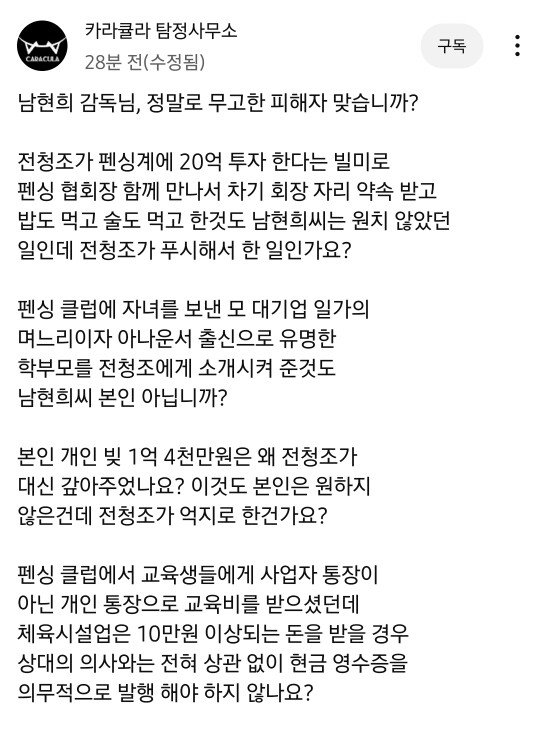 CARACULA

카라큘라 탐정사무소
28분 전(수정됨)

구독

남현희 감독님, 정말로 무고한 피해자 맞습니까?

전청조가 펜싱계에 20억 투자 한다는 빌미로 펜싱 협회장 함께 만나서 차기 회장 자리 약속 받고 밥도 먹고 술도 먹고 한것도 남현희씨는 원치 않았던 일인데 전청조가 푸시해서 한 일인가요?

펜싱 클럽에 자녀를 보낸 모 대기업 일가의 며느리이자 아나운서 출신으로 유명한 학부모를 전청조에게 소개시켜 준것도 남현희씨 본인 아닙니까?

본인 개인 빚 1억 4천만원은 왜 전청조가 대신 갚아주었나요? 이것도 본인은 원하지 않은건데 전청조가 억지로 한건가요?

펜싱 클럽에서 교육생들에게 사업자 통장이 아닌 개인 통장으로 교육비를 받으셨던데 체육시설업은 10만원 이상되는 돈을 받을 경우 상대의 의사와는 전혀 상관 없이 현금 영수증을 의무적으로 발행 해야 하지 않나요?